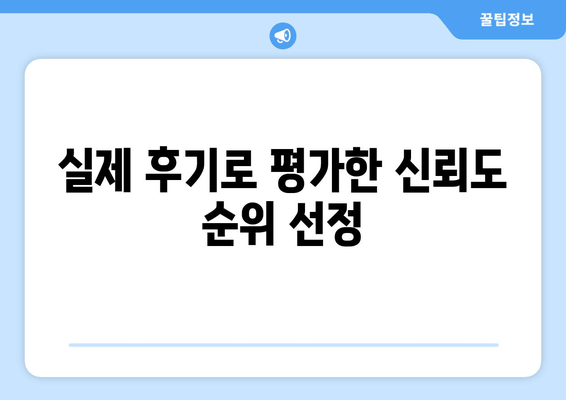 꿀팁정보

실제 후기로 평가한 신뢰도 순위 선정